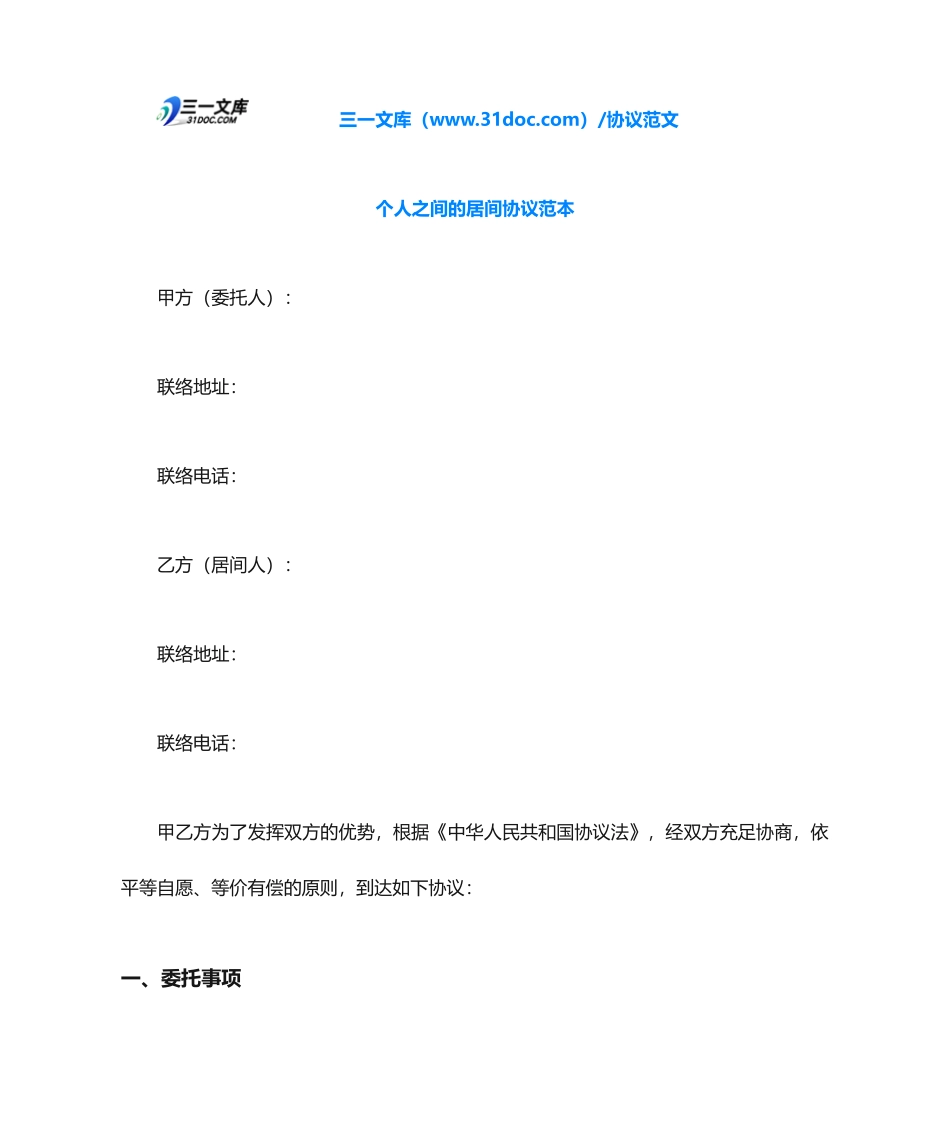 三一文库
31DOC.COM

三一文库（www.31doc.com）/协议范文

个人之间的居间协议范本

甲方（委托人）：

联络地址：

联络电话：

乙方（居间人）：

联络地址：

联络电话：

甲乙方为了发挥双方的优势，根据《中华人民共和国协议法》，经双方充足协商，依平等自愿、等价有偿的原则，到达如下协议：

一、委托事项